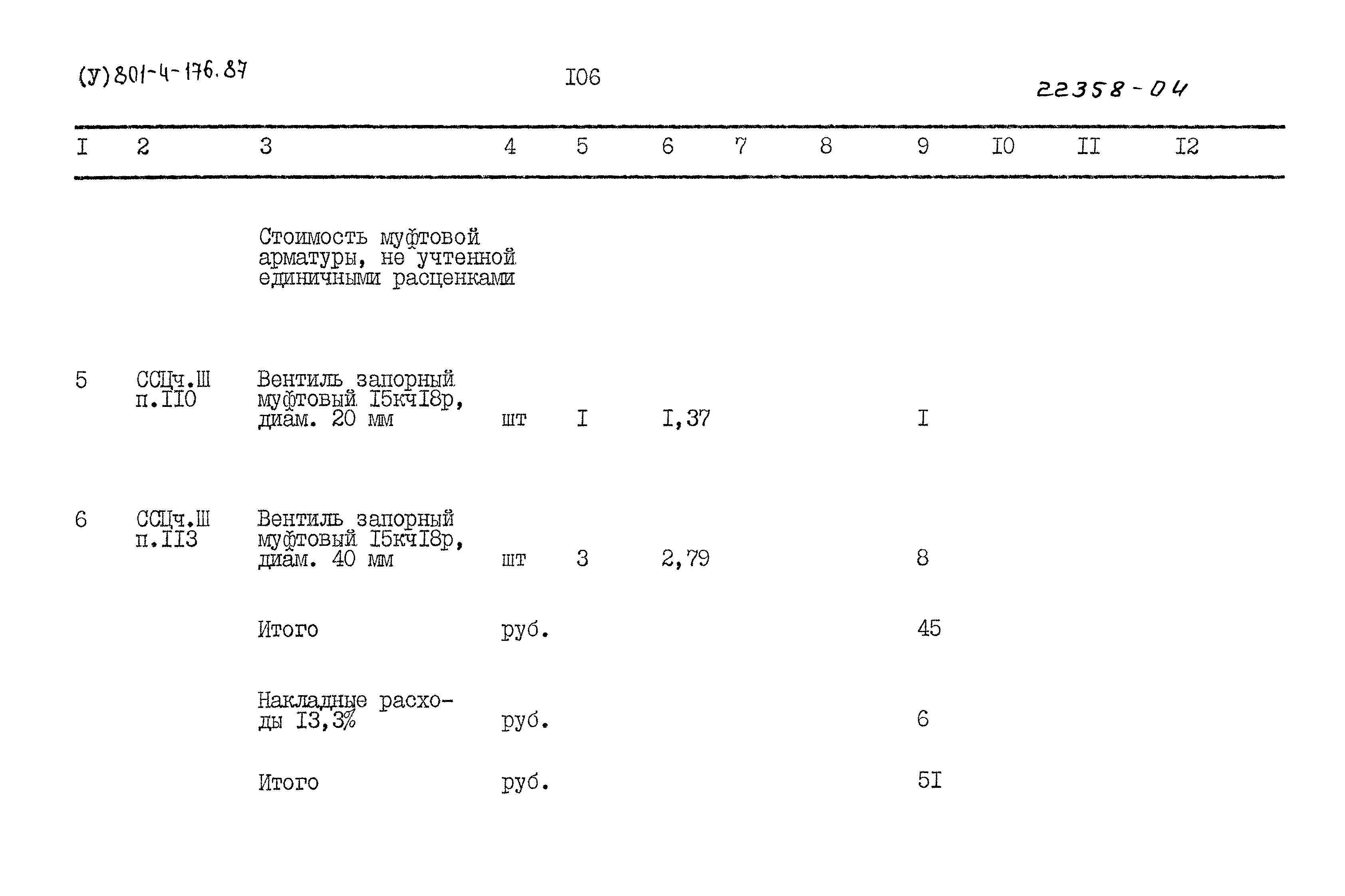 (У)801-4-176.87

I06

22358-04

| I | 2 | 3 | 4 | 5 | 6 | 7 | 8 | 9 | I0 | II | I2 |
|---|---|---|---|---|---|---|---|---|---|---|---|
|  |  | Стоимость муфтовой арматуры, не учтенной единичными расценками |  |  |  |  |  |  |  |  |  |
| 5 | ССЦч.Ш п.II0 | Вентиль запорный муфтовый I5кчI8р, диам. 20 мм | шт | I | I,37 |  |  | I |  |  |  |
| 6 | ССЦч.Ш п.II3 | Вентиль запорный муфтовый I5кчI8р, диам. 40 мм | шт | 3 | 2,79 |  |  | 8 |  |  |  |
|  |  | Итого | руб. |  |  |  |  | 45 |  |  |  |
|  |  | Накладные расходы I3,3% | руб. |  |  |  |  | 6 |  |  |  |
|  |  | Итого | руб. |  |  |  |  | 5I |  |  |  |